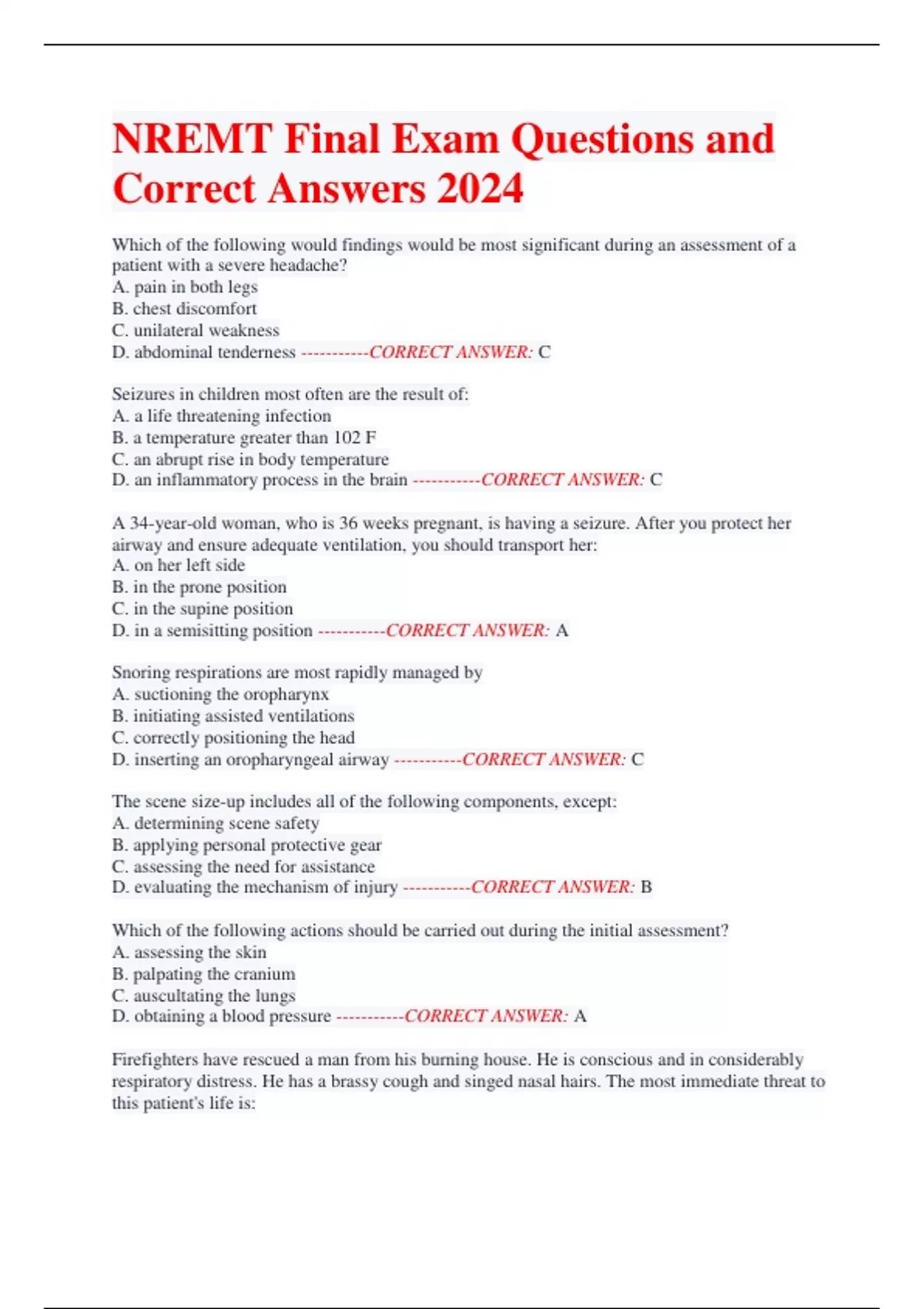 NREMT Final Exam Questions and Correct Answers 2024

Which of the following would findings would be most significant during an assessment of a patient with a severe headache?
A. pain in both legs
B. chest discomfort
C. unilateral weakness
D. abdominal tenderness -----------CORRECT ANSWER: C

Seizures in children most often are the result of:
A. a life threatening infection
B. a temperature greater than 102 F
C. an abrupt rise in body temperature
D. an inflammatory process in the brain -----------CORRECT ANSWER: C

A 34-year-old woman, who is 36 weeks pregnant, is having a seizure. After you protect her airway and ensure adequate ventilation, you should transport her:
A. on her left side
B. in the prone position
C. in the supine position
D. in a semisitting position -----------CORRECT ANSWER: A

Snoring respirations are most rapidly managed by
A. suctioning the oropharynx
B. initiating assisted ventilations
C. correctly positioning the head
D. inserting an oropharyngeal airway -----------CORRECT ANSWER: C

The scene size-up includes all of the following components, except:
A. determining scene safety
B. applying personal protective gear
C. assessing the need for assistance
D. evaluating the mechanism of injury -----------CORRECT ANSWER: B

Which of the following actions should be carried out during the initial assessment?
A. assessing the skin
B. palpating the cranium
C. auscultating the lungs
D. obtaining a blood pressure -----------CORRECT ANSWER: A

Firefighters have rescued a man from his burning house. He is conscious and in considerably respiratory distress. He has a brassy cough and singed nasal hairs. The most immediate threat to this patient's life is: